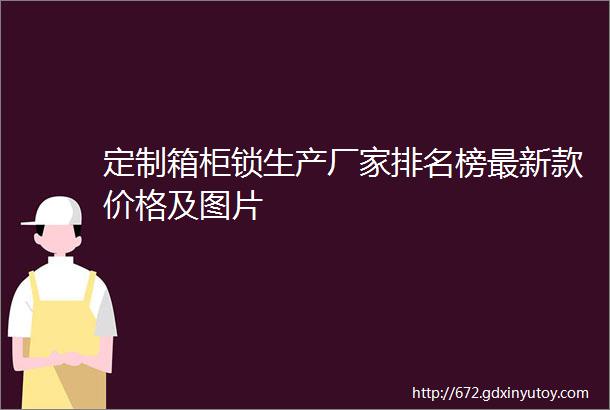 定制箱柜锁生产厂家排名榜最新款价格及图片

http://672.gdxinyutoy.com